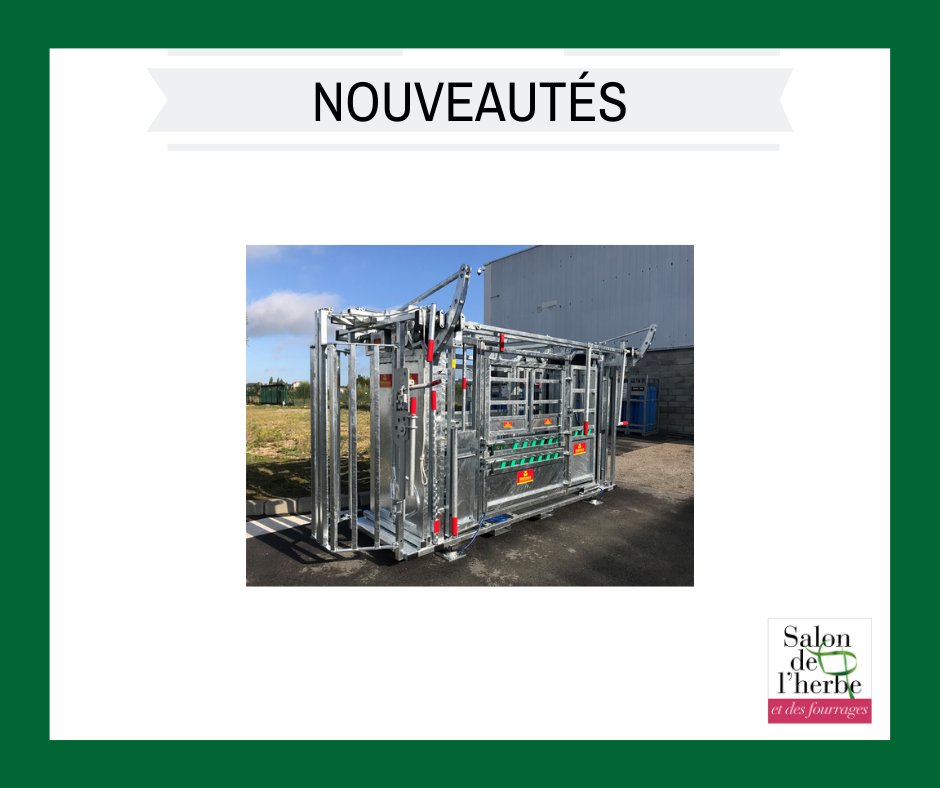 NOUVEAUTÉS

Salon de l'herbe
et des fourrages